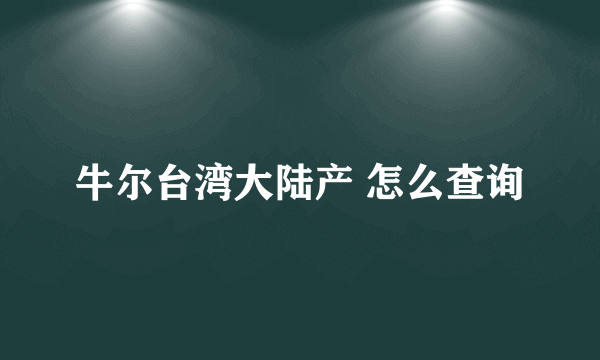 牛尔台湾大陆产 怎么查询